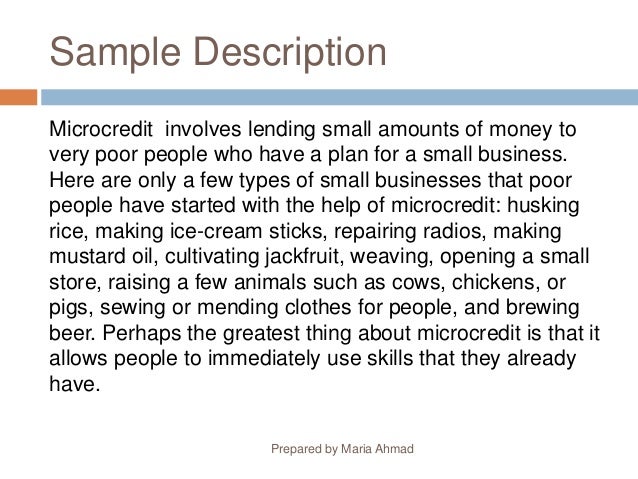 Sample Description

Microcredit  involves lending small amounts of money to very poor people who have a plan for a small business. Here are only a few types of small businesses that poor people have started with the help of microcredit: husking rice, making ice-cream sticks, repairing radios, making mustard oil, cultivating jackfruit, weaving, opening a small store, raising a few animals such as cows, chickens, or pigs, sewing or mending clothes for people, and brewing beer. Perhaps the greatest thing about microcredit is that it allows people to immediately use skills that they already have.

Prepared by Maria Ahmad